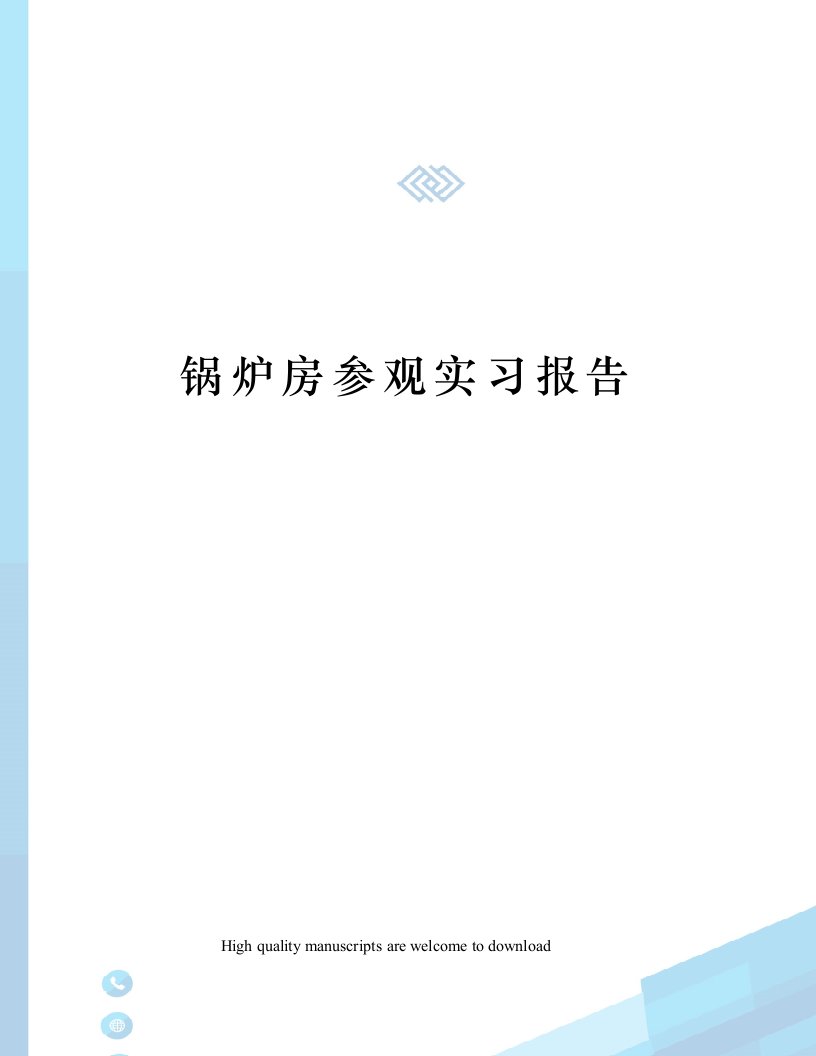 锅炉房参观实习报告

High quality manuscripts are welcome to download